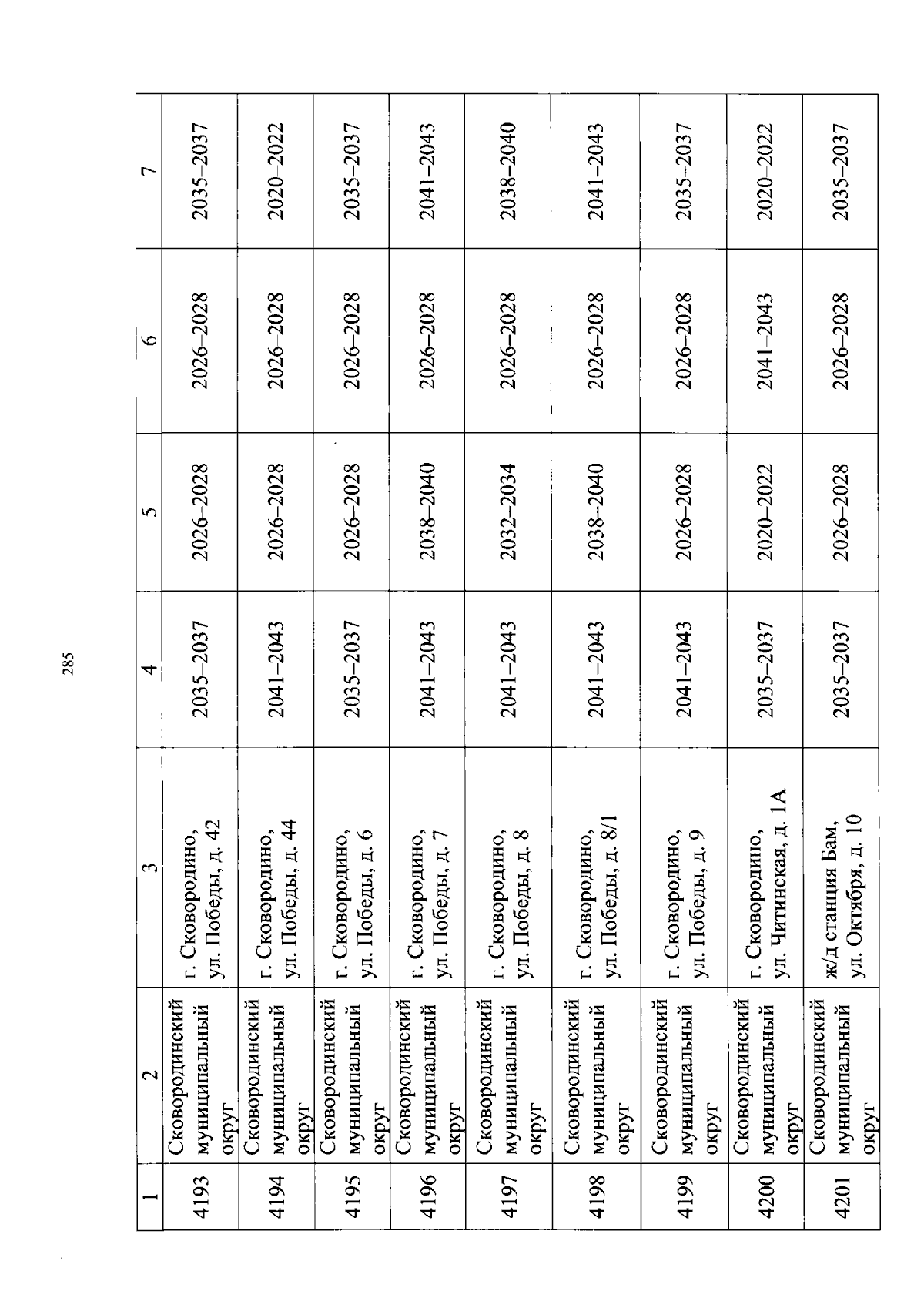 285

| 1 | 2 | 3 | 4 | 5 | 6 | 7 |
|---|---|---|---|---|---|---|
| 4193 | Сковородинский муниципальный округ | г. Сковородино, ул. Победы, д. 42 | 2035–2037 | 2026–2028 | 2026–2028 | 2035–2037 |
| 4194 | Сковородинский муниципальный округ | г. Сковородино, ул. Победы, д. 44 | 2041–2043 | 2026–2028 | 2026–2028 | 2020–2022 |
| 4195 | Сковородинский муниципальный округ | г. Сковородино, ул. Победы, д. 6 | 2035–2037 | 2026–2028 | 2026–2028 | 2035–2037 |
| 4196 | Сковородинский муниципальный округ | г. Сковородино, ул. Победы, д. 7 | 2041–2043 | 2038–2040 | 2026–2028 | 2041–2043 |
| 4197 | Сковородинский муниципальный округ | г. Сковородино, ул. Победы, д. 8 | 2041–2043 | 2032–2034 | 2026–2028 | 2038–2040 |
| 4198 | Сковородинский муниципальный округ | г. Сковородино, ул. Победы, д. 8/1 | 2041–2043 | 2038–2040 | 2026–2028 | 2041–2043 |
| 4199 | Сковородинский муниципальный округ | г. Сковородино, ул. Победы, д. 9 | 2041–2043 | 2026–2028 | 2026–2028 | 2035–2037 |
| 4200 | Сковородинский муниципальный округ | г. Сковородино, ул. Читинская, д. 1А | 2035–2037 | 2020–2022 | 2041–2043 | 2020–2022 |
| 4201 | Сковородинский муниципальный округ | ж/д станция Бам, ул. Октября, д. 10 | 2035–2037 | 2026–2028 | 2026–2028 | 2035–2037 |